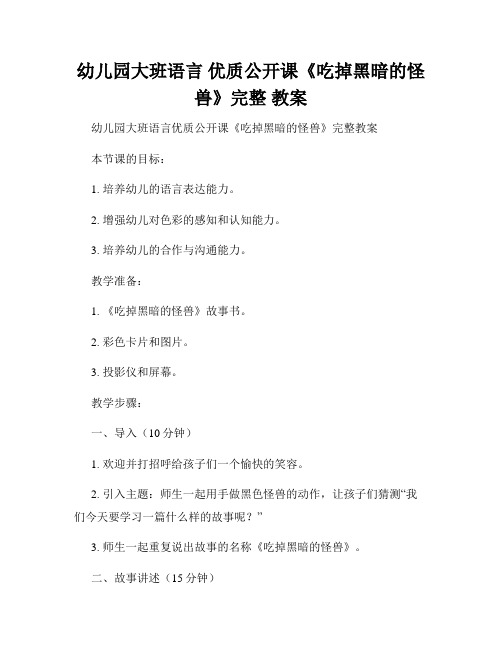 幼儿园大班语言 优质公开课《吃掉黑暗的怪兽》完整 教案

幼儿园大班语言优质公开课《吃掉黑暗的怪兽》完整教案

本节课的目标：

1. 培养幼儿的语言表达能力。

2. 增强幼儿对色彩的感知和认知能力。

3. 培养幼儿的合作与沟通能力。

教学准备：

1. 《吃掉黑暗的怪兽》故事书。

2. 彩色卡片和图片。

3. 投影仪和屏幕。

教学步骤：

一、导入（10 分钟）

1. 欢迎并打招呼给孩子们一个愉快的笑容。

2. 引入主题：师生一起用手做黑色怪兽的动作，让孩子们猜测“我们今天要学习一篇什么样的故事呢？”

3. 师生一起重复说出故事的名称《吃掉黑暗的怪兽》。

二、故事讲述（15 分钟）